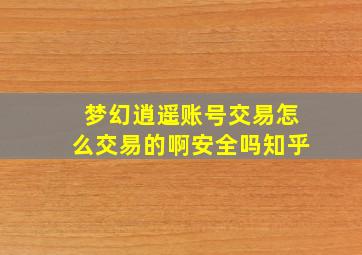 梦幻逍遥账号交易怎么交易的啊安全吗知乎